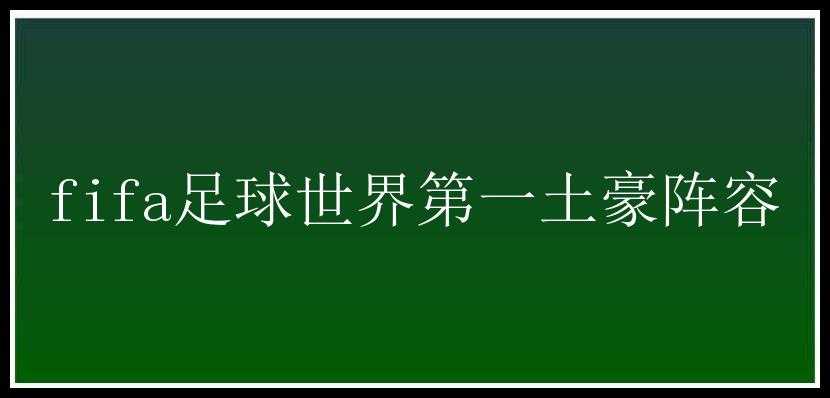 fifa足球世界第一土豪阵容